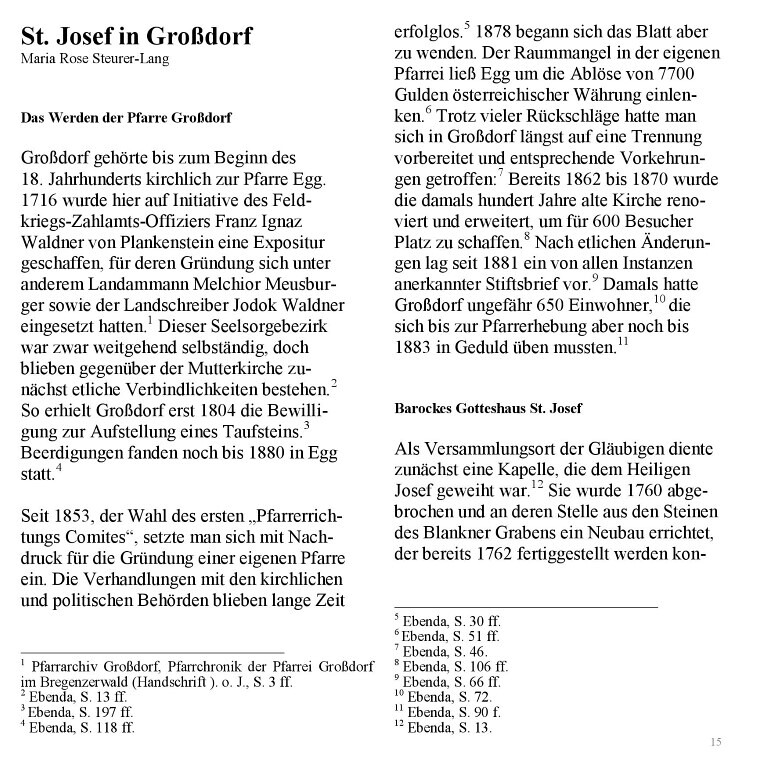 St. Josef in Großdorf
Maria Rose Steurer-Lang

Das Werden der Pfarre Großdorf

Großdorf gehörte bis zum Beginn des 18. Jahrhunderts kirchlich zur Pfarre Egg. 1716 wurde hier auf Initiative des Feldkriegs-Zahlamts-Offiziers Franz Ignaz Waldner von Plankenstein eine Expositur geschaffen, für deren Gründung sich unter anderem Landammann Melchior Meusburger sowie der Landschreiber Jodok Waldner eingesetzt hatten.$^1$ Dieser Seelsorgebezirk war zwar weitgehend selbständig, doch blieben gegenüber der Mutterkirche zunächst etliche Verbindlichkeiten bestehen.$^2$ So erhielt Großdorf erst 1804 die Bewilligung zur Aufstellung eines Taufsteins.$^3$ Beerdigungen fanden noch bis 1880 in Egg statt.$^4$

Seit 1853, der Wahl des ersten „Pfarrerrichtungs Comites“, setzte man sich mit Nachdruck für die Gründung einer eigenen Pfarre ein. Die Verhandlungen mit den kirchlichen und politischen Behörden blieben lange Zeit

$^1$ Pfarrarchiv Großdorf, Pfarrchronik der Pfarrei Großdorf im Bregenzerwald (Handschrift ). o. J., S. 3 ff.
$^2$ Ebenda, S. 13 ff.
$^3$ Ebenda, S. 197 ff.
$^4$ Ebenda, S. 118 ff.

erfolglos.$^5$ 1878 begann sich das Blatt aber zu wenden. Der Raummangel in der eigenen Pfarrei ließ Egg um die Ablöse von 7700 Gulden österreichischer Währung einlenken.$^6$ Trotz vieler Rückschläge hatte man sich in Großdorf längst auf eine Trennung vorbereitet und entsprechende Vorkehrungen getroffen:$^7$ Bereits 1862 bis 1870 wurde die damals hundert Jahre alte Kirche renoviert und erweitert, um für 600 Besucher Platz zu schaffen.$^8$ Nach etlichen Änderungen lag seit 1881 ein von allen Instanzen anerkannter Stiftsbrief vor.$^9$ Damals hatte Großdorf ungefähr 650 Einwohner,$^{10}$ die sich bis zur Pfarrerhebung aber noch bis 1883 in Geduld üben mussten.$^{11}$

Barockes Gotteshaus St. Josef

Als Versammlungsort der Gläubigen diente zunächst eine Kapelle, die dem Heiligen Josef geweiht war.$^{12}$ Sie wurde 1760 abgebrochen und an deren Stelle aus den Steinen des Blankner Grabens ein Neubau errichtet, der bereits 1762 fertiggestellt werden kon-

$^5$ Ebenda, S. 30 ff.
$^6$ Ebenda, S. 51 ff.
$^7$ Ebenda, S. 46.
$^8$ Ebenda, S. 106 ff.
$^9$ Ebenda, S. 66 ff.
$^{10}$ Ebenda, S. 72.
$^{11}$ Ebenda, S. 90 f.
$^{12}$ Ebenda, S. 13.

15